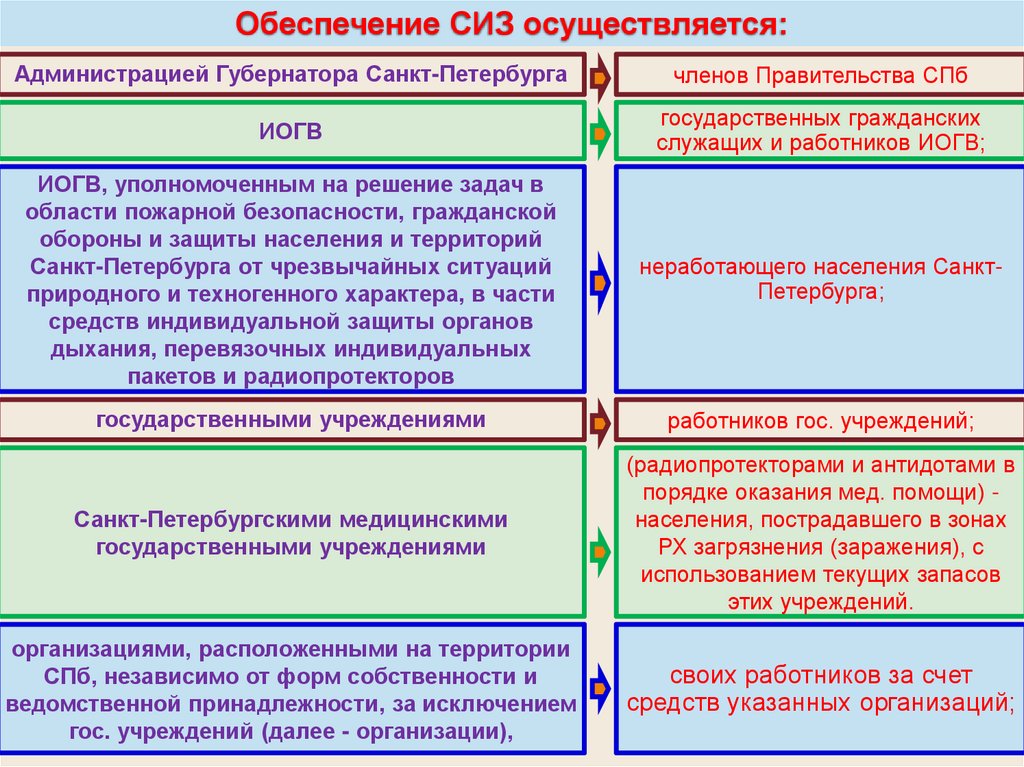 Обеспечение СИЗ осуществляется:

Администрацией Губернатора Санкт-Петербурга

членов Правительства СПб

ИОГВ

государственных гражданских служащих и работников ИОГВ;

ИОГВ, уполномоченным на решение задач в области пожарной безопасности, гражданской обороны и защиты населения и территорий Санкт-Петербурга от чрезвычайных ситуаций природного и техногенного характера, в части средств индивидуальной защиты органов дыхания, перевязочных индивидуальных пакетов и радиопротекторов

неработающего населения Санкт-Петербурга;

государственными учреждениями

работников гос. учреждений;

Санкт-Петербургскими медицинскими государственными учреждениями

(радиопротекторами и антидотами в порядке оказания мед. помощи) - населения, пострадавшего в зонах РХ загрязнения (заражения), с использованием текущих запасов этих учреждений.

организациями, расположенными на территории СПб, независимо от форм собственности и ведомственной принадлежности, за исключением гос. учреждений (далее - организации),

своих работников за счет средств указанных организаций;